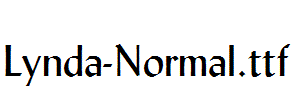 Lynda-Normal.ttf